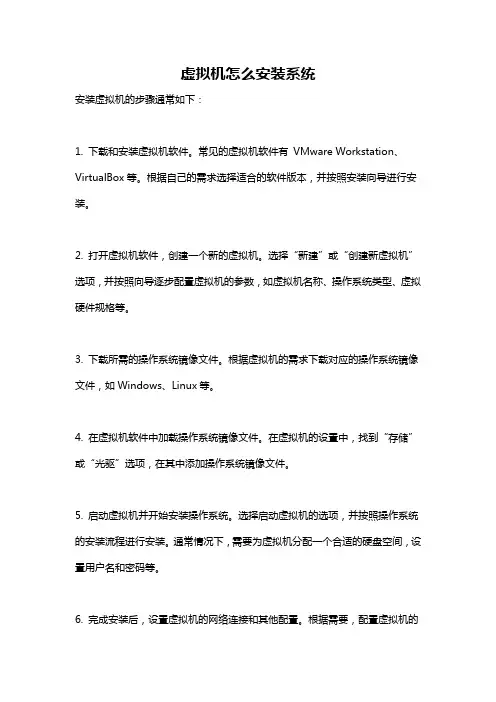 虚拟机怎么安装系统

安装虚拟机的步骤通常如下：

1. 下载和安装虚拟机软件。常见的虚拟机软件有 VMware Workstation、VirtualBox 等。根据自己的需求选择适合的软件版本，并按照安装向导进行安装。

2. 打开虚拟机软件，创建一个新的虚拟机。选择“新建”或“创建新虚拟机”选项，并按照向导逐步配置虚拟机的参数，如虚拟机名称、操作系统类型、虚拟硬件规格等。

3. 下载所需的操作系统镜像文件。根据虚拟机的需求下载对应的操作系统镜像文件，如 Windows、Linux 等。

4. 在虚拟机软件中加载操作系统镜像文件。在虚拟机的设置中，找到“存储”或“光驱”选项，在其中添加操作系统镜像文件。

5. 启动虚拟机并开始安装操作系统。选择启动虚拟机的选项，并按照操作系统的安装流程进行安装。通常情况下，需要为虚拟机分配一个合适的硬盘空间，设置用户名和密码等。

6. 完成安装后，设置虚拟机的网络连接和其他配置。根据需要，配置虚拟机的